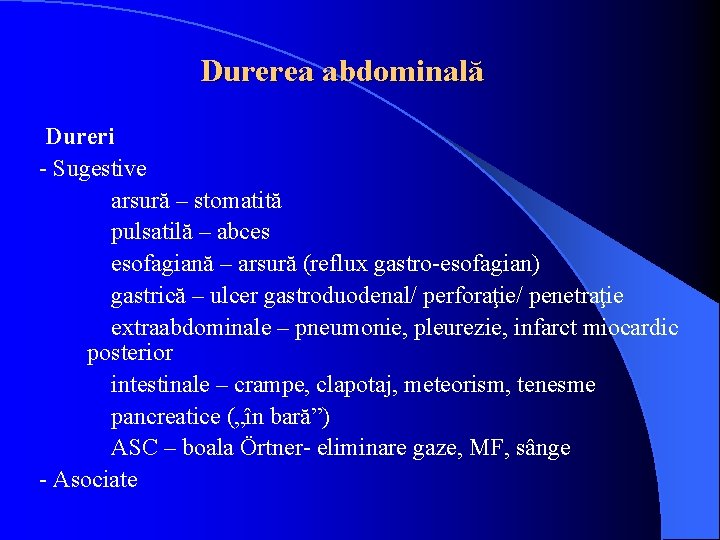 Durerea abdominală

Dureri
- Sugestive
arsură – stomatită
pulsatilă – abces
esofagiană – arsură (reflux gastro-esofagian)
gastrică – ulcer gastroduodenal/ perforaţie/ penetraţie
extraabdominale – pneumonie, pleurezie, infarct miocardic posterior
intestinale – crampe, clapotaj, meteorism, tenesme
pancreatice („în bară”)
ASC – boala Örtner- eliminare gaze, MF, sânge
- Asociate